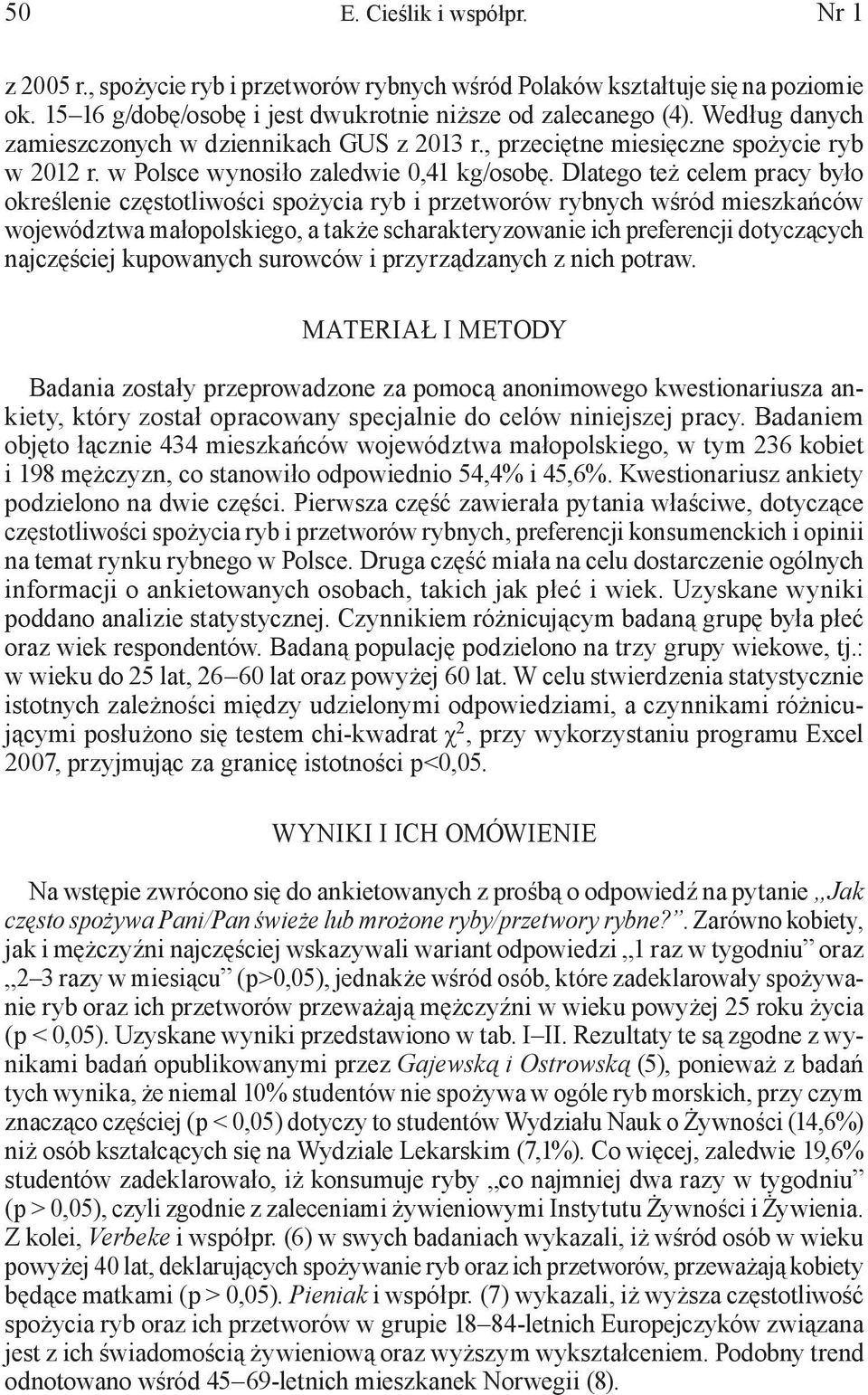 50 E. Cieślik i współpr. Nr 1

z 2005 r., spożycie ryb i przetworów rybnych wśród Polaków kształtuje się na poziomie ok. 15–16 g/dobę/osobę i jest dwukrotnie niższe od zalecanego (4). Według danych zamieszczonych w dziennikach GUS z 2013 r., przeciętne miesięczne spożycie ryb w 2012 r. w Polsce wynosiło zaledwie 0,41 kg/osobę. Dlatego też celem pracy było określenie częstotliwości spożycia ryb i przetworów rybnych wśród mieszkańców województwa małopolskiego, a także scharakteryzowanie ich preferencji dotyczących najczęściej kupowanych surowców i przyrządzanych z nich potraw.

MATERIAŁ I METODY

Badania zostały przeprowadzone za pomocą anonimowego kwestionariusza ankiety, który został opracowany specjalnie do celów niniejszej pracy. Badaniem objęto łącznie 434 mieszkańców województwa małopolskiego, w tym 236 kobiet i 198 mężczyzn, co stanowiło odpowiednio 54,4% i 45,6%. Kwestionariusz ankiety podzielono na dwie części. Pierwsza część zawierała pytania właściwe, dotyczące częstotliwości spożycia ryb i przetworów rybnych, preferencji konsumenckich i opinii na temat rynku rybnego w Polsce. Druga część miała na celu dostarczenie ogólnych informacji o ankietowanych osobach, takich jak płeć i wiek. Uzyskane wyniki poddano analizie statystycznej. Czynnikiem różnicującym badaną grupę była płeć oraz wiek respondentów. Badaną populację podzielono na trzy grupy wiekowe, tj.: w wieku do 25 lat, 26–60 lat oraz powyżej 60 lat. W celu stwierdzenia statystycznie istotnych zależności między udzielonymi odpowiedziami, a czynnikami różnicującymi posłużono się testem chi-kwadrat $\chi^2$, przy wykorzystaniu programu Excel 2007, przyjmując za granicę istotności p<0,05.

WYNIKI I ICH OMÓWIENIE

Na wstępie zwrócono się do ankietowanych z prośbą o odpowiedź na pytanie „Jak często spożywa Pani/Pan świeże lub mrożone ryby/przetwory rybne?”. Zarówno kobiety, jak i mężczyźni najczęściej wskazywali wariant odpowiedzi „1 raz w tygodniu” oraz „2–3 razy w miesiącu” (p>0,05), jednakże wśród osób, które zadeklarowały spożywanie ryb oraz ich przetworów przeważają mężczyźni w wieku powyżej 25 roku życia (p < 0,05). Uzyskane wyniki przedstawiono w tab. I–II. Rezultaty te są zgodne z wynikami badań opublikowanymi przez Gajewską i Ostrowską (5), ponieważ z badań tych wynika, że niemal 10% studentów nie spożywa w ogóle ryb morskich, przy czym znacząco częściej (p < 0,05) dotyczy to studentów Wydziału Nauk o Żywności (14,6%) niż osób kształcących się na Wydziale Lekarskim (7,1%). Co więcej, zaledwie 19,6% studentów zadeklarowało, iż konsumuje ryby „co najmniej dwa razy w tygodniu” (p > 0,05), czyli zgodnie z zaleceniami żywieniowymi Instytutu Żywności i Żywienia. Z kolei, Verbeke i współpr. (6) w swych badaniach wykazali, iż wśród osób w wieku powyżej 40 lat, deklarujących spożywanie ryb oraz ich przetworów, przeważają kobiety będące matkami (p > 0,05). Pieniak i współpr. (7) wykazali, iż wyższa częstotliwość spożycia ryb oraz ich przetworów w grupie 18–84-letnich Europejczyków związana jest z ich świadomością żywieniową oraz wyższym wykształceniem. Podobny trend odnotowano wśród 45–69-letnich mieszkanek Norwegii (8).